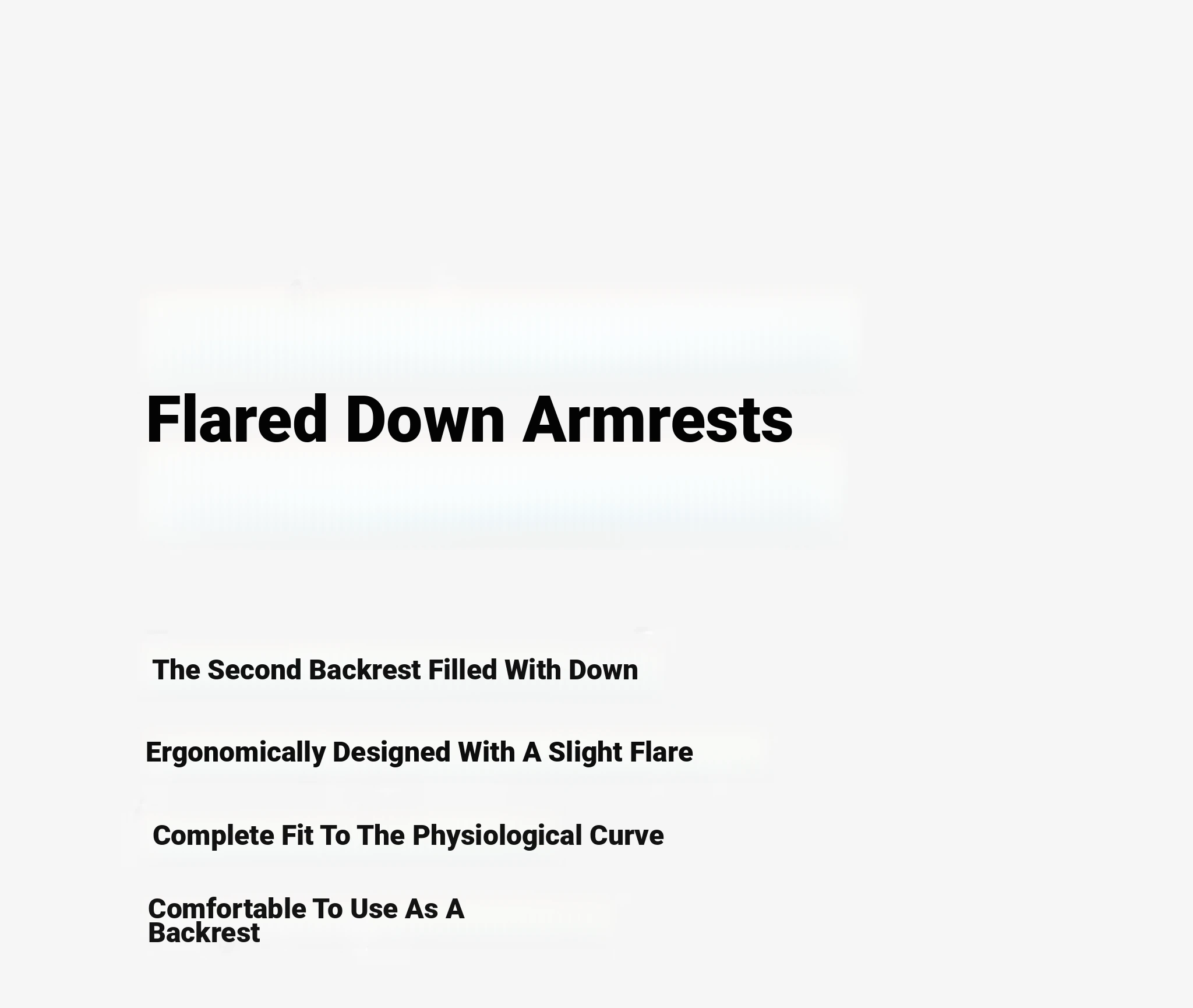 Flared Down Armrests

The Second Backrest Filled With Down

Ergonomically Designed With A Slight Flare

Complete Fit To The Physiological Curve

Comfortable To Use As A Backrest